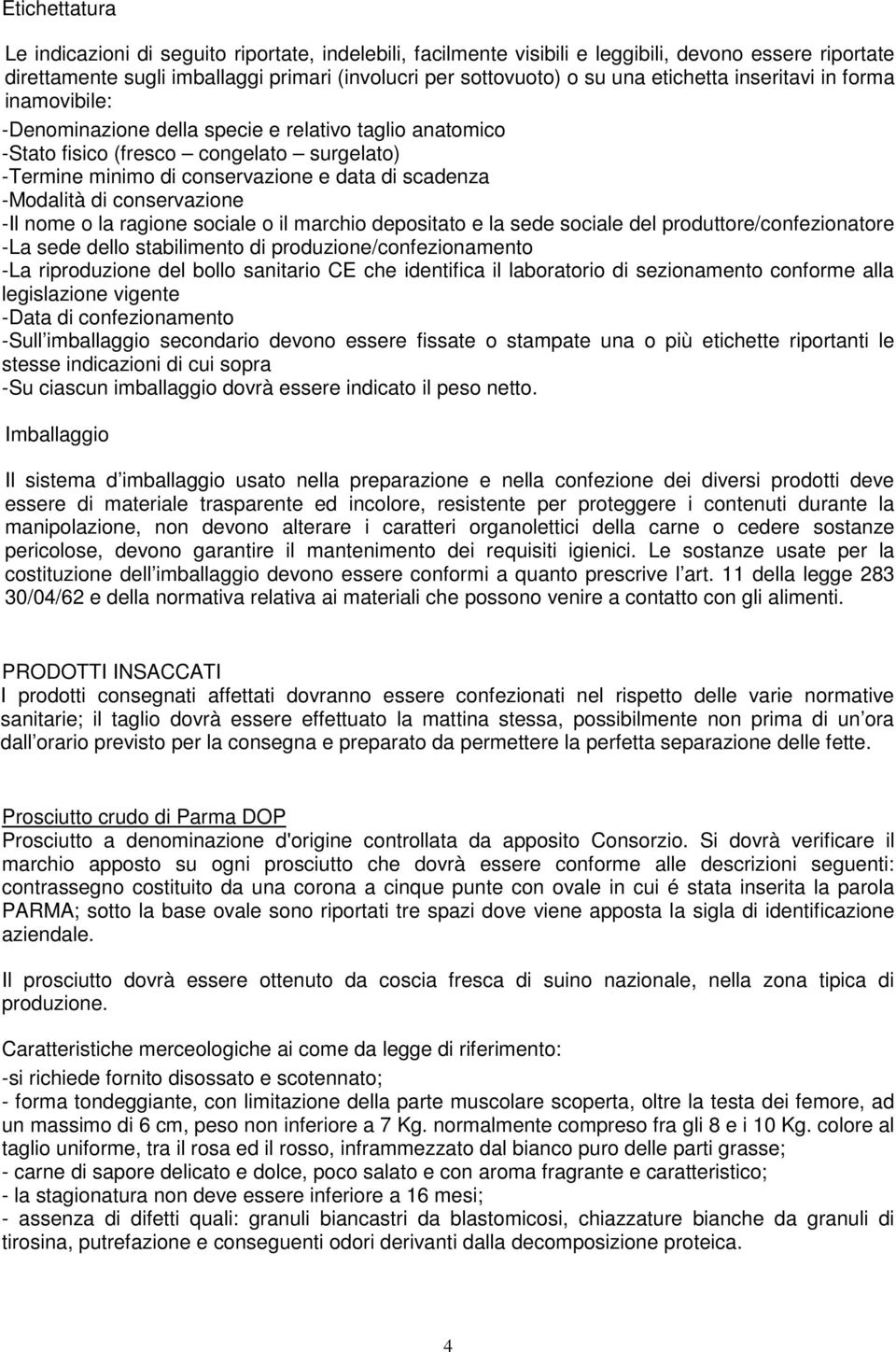 Etichettatura

Le indicazioni di seguito riportate, indelebili, facilmente visibili e leggibili, devono essere riportate direttamente sugli imballaggi primari (involucri per sottovuoto) o su una etichetta inseritavi in forma inamovibile:
-Denominazione della specie e relativo taglio anatomico
-Stato fisico (fresco – congelato – surgelato)
-Termine minimo di conservazione e data di scadenza
-Modalità di conservazione
-Il nome o la ragione sociale o il marchio depositato e la sede sociale del produttore/confezionatore
-La sede dello stabilimento di produzione/confezionamento
-La riproduzione del bollo sanitario CE che identifica il laboratorio di sezionamento conforme alla legislazione vigente
-Data di confezionamento
-Sull imballaggio secondario devono essere fissate o stampate una o più etichette riportanti le stesse indicazioni di cui sopra
-Su ciascun imballaggio dovrà essere indicato il peso netto.

Imballaggio

Il sistema d imballaggio usato nella preparazione e nella confezione dei diversi prodotti deve essere di materiale trasparente ed incolore, resistente per proteggere i contenuti durante la manipolazione, non devono alterare i caratteri organolettici della carne o cedere sostanze pericolose, devono garantire il mantenimento dei requisiti igienici. Le sostanze usate per la costituzione dell imballaggio devono essere conformi a quanto prescrive l art. 11 della legge 283 30/04/62 e della normativa relativa ai materiali che possono venire a contatto con gli alimenti.

PRODOTTI INSACCATI
I prodotti consegnati affettati dovranno essere confezionati nel rispetto delle varie normative sanitarie; il taglio dovrà essere effettuato la mattina stessa, possibilmente non prima di un ora dall orario previsto per la consegna e preparato da permettere la perfetta separazione delle fette.

Prosciutto crudo di Parma DOP
Prosciutto a denominazione d'origine controllata da apposito Consorzio. Si dovrà verificare il marchio apposto su ogni prosciutto che dovrà essere conforme alle descrizioni seguenti: contrassegno costituito da una corona a cinque punte con ovale in cui é stata inserita la parola PARMA; sotto la base ovale sono riportati tre spazi dove viene apposta la sigla di identificazione aziendale.

Il prosciutto dovrà essere ottenuto da coscia fresca di suino nazionale, nella zona tipica di produzione.

Caratteristiche merceologiche ai come da legge di riferimento:
-si richiede fornito disossato e scotennato;
- forma tondeggiante, con limitazione della parte muscolare scoperta, oltre la testa dei femore, ad un massimo di 6 cm, peso non inferiore a 7 Kg. normalmente compreso fra gli 8 e i 10 Kg. colore al taglio uniforme, tra il rosa ed il rosso, inframmezzato dal bianco puro delle parti grasse;
- carne di sapore delicato e dolce, poco salato e con aroma fragrante e caratteristico;
- la stagionatura non deve essere inferiore a 16 mesi;
- assenza di difetti quali: granuli biancastri da blastomicosi, chiazzature bianche da granuli di tirosina, putrefazione e conseguenti odori derivanti dalla decomposizione proteica.

4